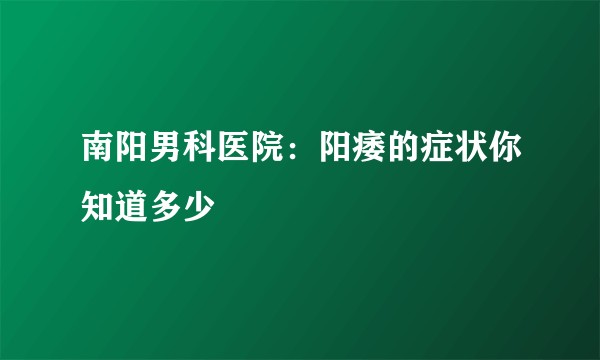 南阳男科医院：阳痿的症状你知道多少